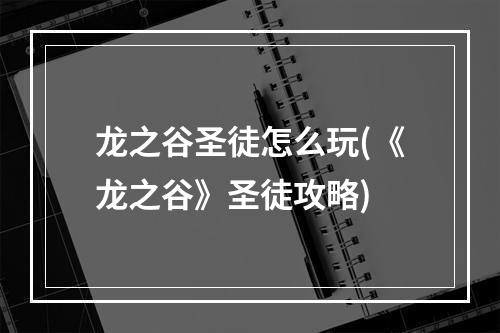 龙之谷圣徒怎么玩(《龙之谷》圣徒攻略)